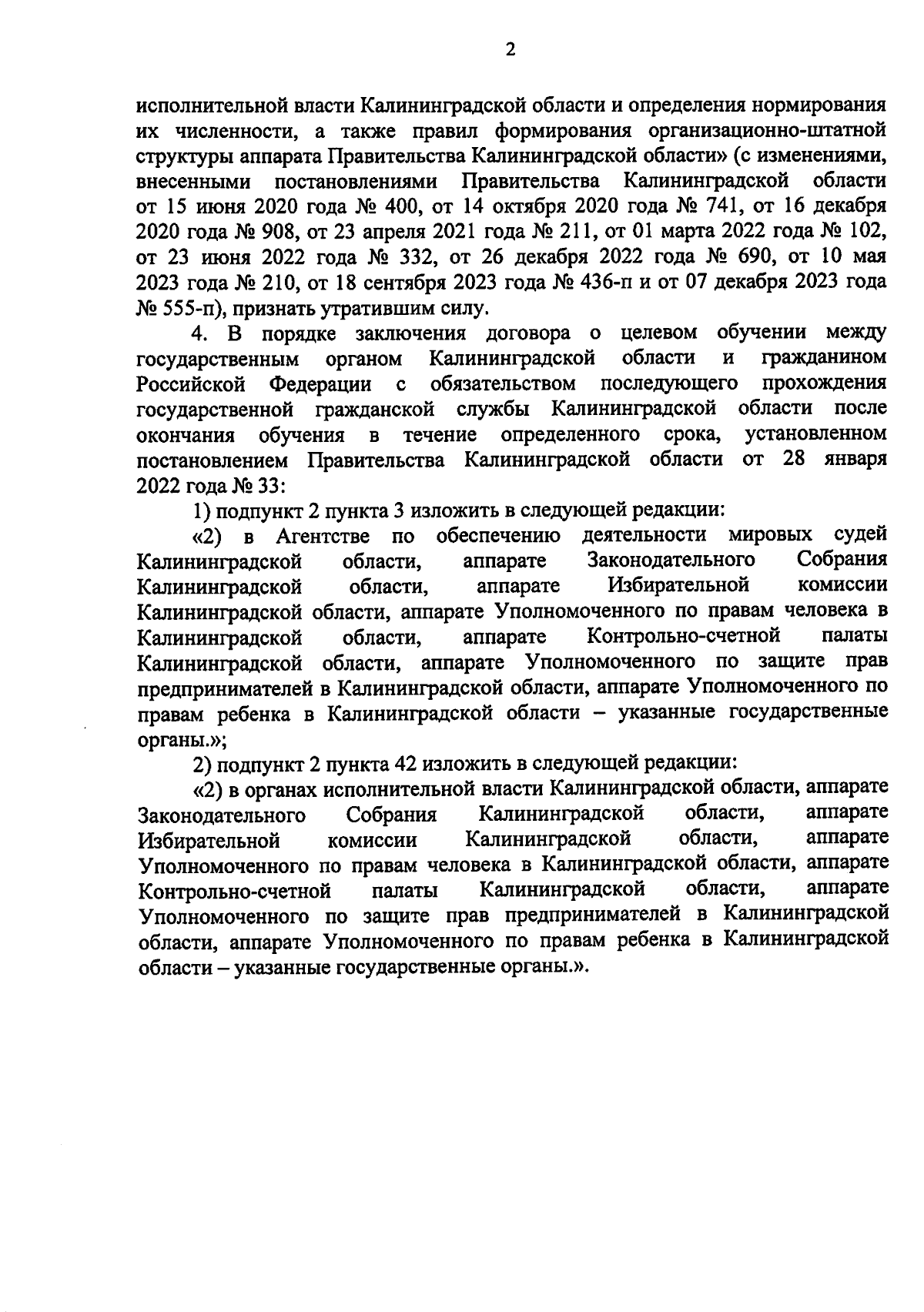 2

исполнительной власти Калининградской области и определения нормирования их численности, а также правил формирования организационно-штатной структуры аппарата Правительства Калининградской области» (с изменениями, внесенными постановлениями Правительства Калининградской области от 15 июня 2020 года № 400, от 14 октября 2020 года № 741, от 16 декабря 2020 года № 908, от 23 апреля 2021 года № 211, от 01 марта 2022 года № 102, от 23 июня 2022 года № 332, от 26 декабря 2022 года № 690, от 10 мая 2023 года № 210, от 18 сентября 2023 года № 436-п и от 07 декабря 2023 года № 555-п), признать утратившим силу.

4. В порядке заключения договора о целевом обучении между государственным органом Калининградской области и гражданином Российской Федерации с обязательством последующего прохождения государственной гражданской службы Калининградской области после окончания обучения в течение определенного срока, установленном постановлением Правительства Калининградской области от 28 января 2022 года № 33:

1) подпункт 2 пункта 3 изложить в следующей редакции:

«2) в Агентстве по обеспечению деятельности мировых судей Калининградской области, аппарате Законодательного Собрания Калининградской области, аппарате Избирательной комиссии Калининградской области, аппарате Уполномоченного по правам человека в Калининградской области, аппарате Контрольно-счетной палаты Калининградской области, аппарате Уполномоченного по защите прав предпринимателей в Калининградской области, аппарате Уполномоченного по правам ребенка в Калининградской области – указанные государственные органы.»;

2) подпункт 2 пункта 42 изложить в следующей редакции:

«2) в органах исполнительной власти Калининградской области, аппарате Законодательного Собрания Калининградской области, аппарате Избирательной комиссии Калининградской области, аппарате Уполномоченного по правам человека в Калининградской области, аппарате Контрольно-счетной палаты Калининградской области, аппарате Уполномоченного по защите прав предпринимателей в Калининградской области, аппарате Уполномоченного по правам ребенка в Калининградской области – указанные государственные органы.».